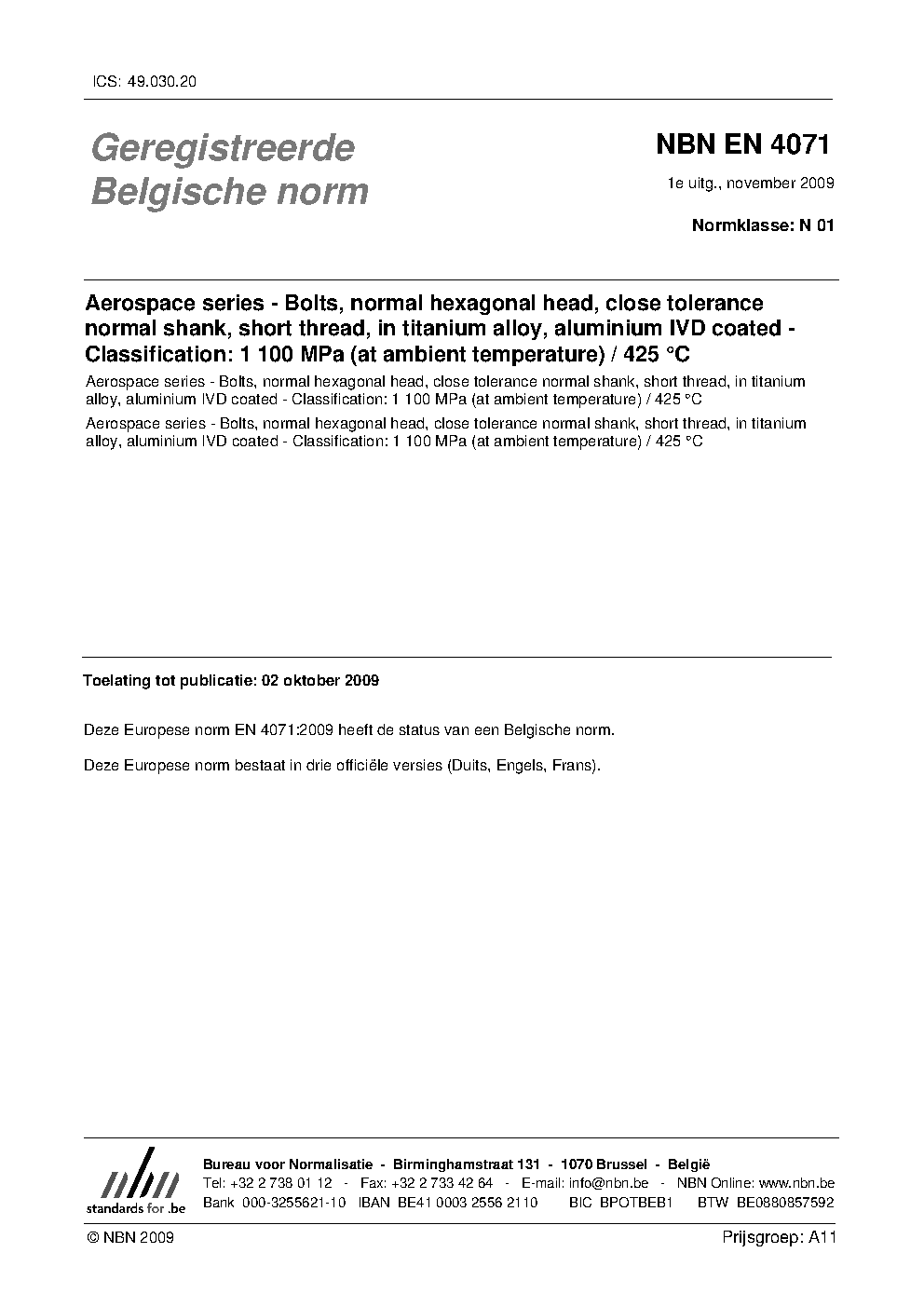 ICS: 49.030.20

Geregistreerde Belgische norm

NBN EN 4071

1e uitg., november 2009

Normklasse: N 01

Aerospace series - Bolts, normal hexagonal head, close tolerance normal shank, short thread, in titanium alloy, aluminium IVD coated - Classification: 1 100 MPa (at ambient temperature) / 425 °C

Aerospace series - Bolts, normal hexagonal head, close tolerance normal shank, short thread, in titanium alloy, aluminium IVD coated - Classification: 1 100 MPa (at ambient temperature) / 425 °C

Aerospace series - Bolts, normal hexagonal head, close tolerance normal shank, short thread, in titanium alloy, aluminium IVD coated - Classification: 1 100 MPa (at ambient temperature) / 425 °C

Toelating tot publicatie: 02 oktober 2009

Deze Europese norm EN 4071:2009 heeft de status van een Belgische norm.

Deze Europese norm bestaat in drie officiële versies (Duits, Engels, Frans).

nbn
standards for .be

Bureau voor Normalisatie - Birminghamstraat 131 - 1070 Brussel - België
Tel: +32 2 738 01 12 - Fax: +32 2 733 42 64 - E-mail: info@nbn.be - NBN Online: www.nbn.be
Bank 000-3255621-10 IBAN BE41 0003 2556 2110 BIC BPOTBEB1 BTW BE0880857592

© NBN 2009

Prijsgroep: A11